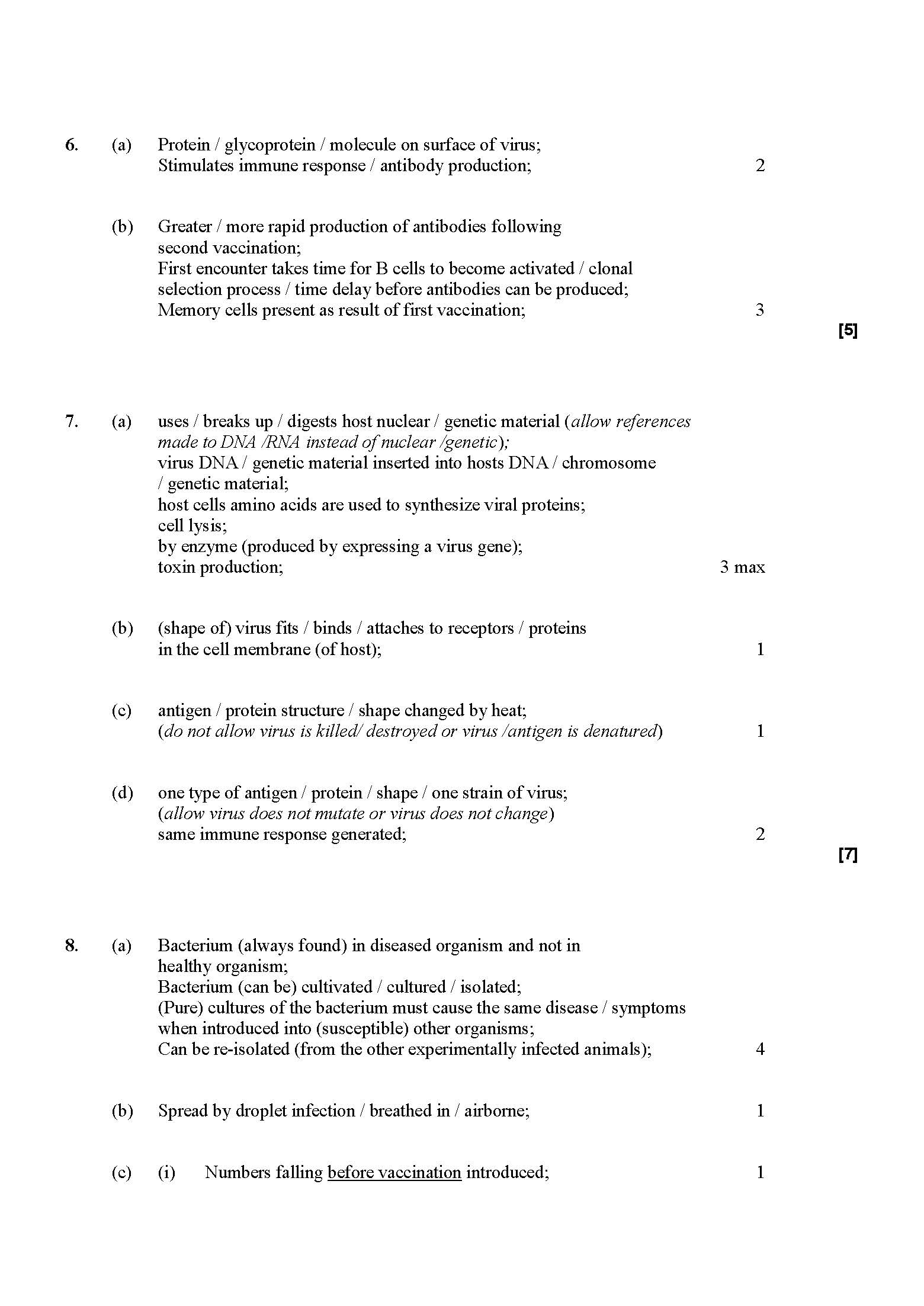 6. (a) Protein / glycoprotein / molecule on surface of virus;
Stimulates immune response / antibody production; 2

(b) Greater / more rapid production of antibodies following second vaccination;
First encounter takes time for B cells to become activated / clonal selection process / time delay before antibodies can be produced;
Memory cells present as result of first vaccination; 3

[5]

7. (a) uses / breaks up / digests host nuclear / genetic material (allow references made to DNA /RNA instead of nuclear /genetic);
virus DNA / genetic material inserted into hosts DNA / chromosome / genetic material;
host cells amino acids are used to synthesize viral proteins;
cell lysis;
by enzyme (produced by expressing a virus gene);
toxin production; 3 max

(b) (shape of) virus fits / binds / attaches to receptors / proteins in the cell membrane (of host); 1

(c) antigen / protein structure / shape changed by heat;
(do not allow virus is killed/ destroyed or virus /antigen is denatured) 1

(d) one type of antigen / protein / shape / one strain of virus;
(allow virus does not mutate or virus does not change)
same immune response generated; 2

[7]

8. (a) Bacterium (always found) in diseased organism and not in healthy organism;
Bacterium (can be) cultivated / cultured / isolated;
(Pure) cultures of the bacterium must cause the same disease / symptoms when introduced into (susceptible) other organisms;
Can be re-isolated (from the other experimentally infected animals); 4

(b) Spread by droplet infection / breathed in / airborne; 1

(c) (i) Numbers falling before vaccination introduced; 1